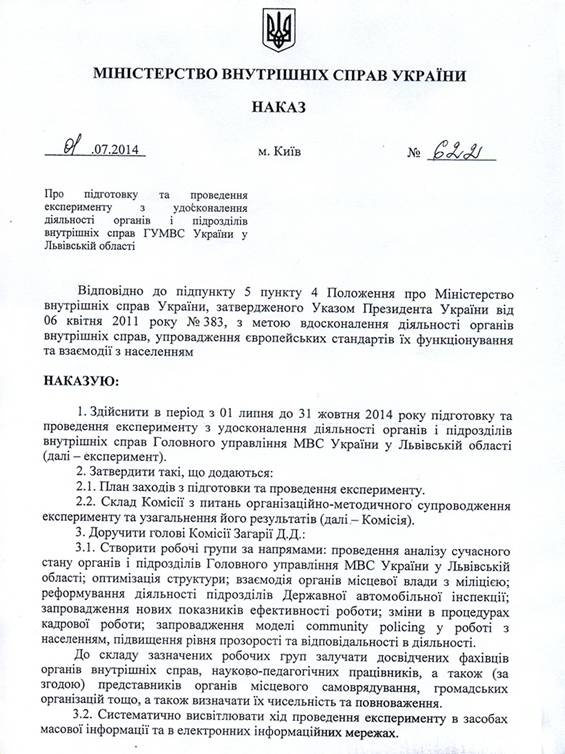 МІНІСТЕРСТВО ВНУТРІШНІХ СПРАВ УКРАЇНИ

НАКАЗ

01 .07.2014 м. Київ № 622

Про підготовку та проведення експерименту з удосконалення діяльності органів і підрозділів внутрішніх справ ГУМВС України у Львівській області

Відповідно до підпункту 5 пункту 4 Положення про Міністерство внутрішніх справ України, затвердженого Указом Президента України від 06 квітня 2011 року № 383, з метою вдосконалення діяльності органів внутрішніх справ, упровадження європейських стандартів їх функціонування та взаємодії з населенням

НАКАЗУЮ:

1. Здійснити в період з 01 липня до 31 жовтня 2014 року підготовку та проведення експерименту з удосконалення діяльності органів і підрозділів внутрішніх справ Головного управління МВС України у Львівській області (далі – експеримент).

2. Затвердити такі, що додаються:

2.1. План заходів з підготовки та проведення експерименту.

2.2. Склад Комісії з питань організаційно-методичного супроводження експерименту та узагальнення його результатів (далі – Комісія).

3. Доручити голові Комісії Загарії Д.Д.:

3.1. Створити робочі групи за напрямами: проведення аналізу сучасного стану органів і підрозділів Головного управління МВС України у Львівській області; оптимізація структури; взаємодія органів місцевої влади з міліцією; реформування діяльності підрозділів Державної автомобільної інспекції; запровадження нових показників ефективності роботи; зміни в процедурах кадрової роботи; запровадження моделі community policing у роботі з населенням, підвищення рівня прозорості та відповідальності в діяльності.

До складу зазначених робочих груп залучати досвідчених фахівців органів внутрішніх справ, науково-педагогічних працівників, а також (за згодою) представників органів місцевого самоврядування, громадських організацій тощо, а також визначати їх чисельність та повноваження.

3.2. Систематично висвітлювати хід проведення експерименту в засобах масової інформації та в електронних інформаційних мережах.